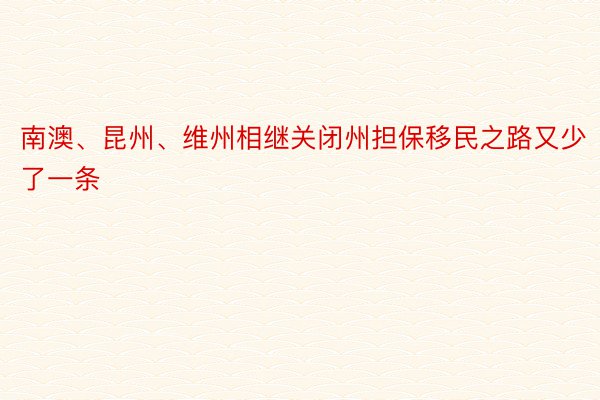 南澳、昆州、维州相继关闭州担保移民之路又少了一条